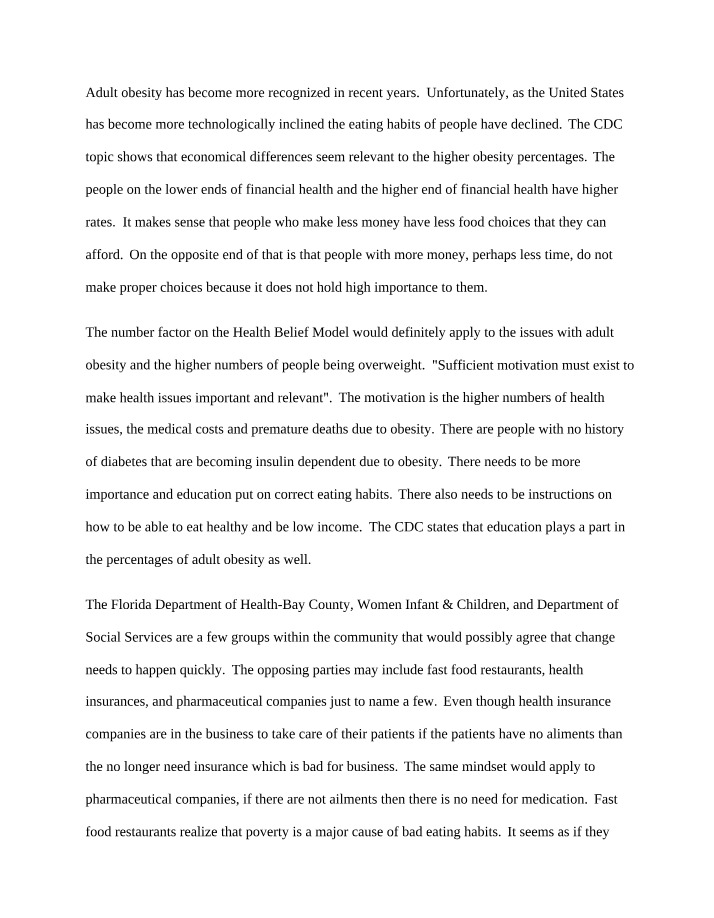 Adult obesity has become more recognized in recent years. Unfortunately, as the United States has become more technologically inclined the eating habits of people have declined. The CDC topic shows that economical differences seem relevant to the higher obesity percentages. The people on the lower ends of financial health and the higher end of financial health have higher rates. It makes sense that people who make less money have less food choices that they can afford. On the opposite end of that is that people with more money, perhaps less time, do not make proper choices because it does not hold high importance to them.

The number factor on the Health Belief Model would definitely apply to the issues with adult obesity and the higher numbers of people being overweight. "Sufficient motivation must exist to make health issues important and relevant". The motivation is the higher numbers of health issues, the medical costs and premature deaths due to obesity. There are people with no history of diabetes that are becoming insulin dependent due to obesity. There needs to be more importance and education put on correct eating habits. There also needs to be instructions on how to be able to eat healthy and be low income. The CDC states that education plays a part in the percentages of adult obesity as well.

The Florida Department of Health-Bay County, Women Infant & Children, and Department of Social Services are a few groups within the community that would possibly agree that change needs to happen quickly. The opposing parties may include fast food restaurants, health insurances, and pharmaceutical companies just to name a few. Even though health insurance companies are in the business to take care of their patients if the patients have no aliments than the no longer need insurance which is bad for business. The same mindset would apply to pharmaceutical companies, if there are not ailments then there is no need for medication. Fast food restaurants realize that poverty is a major cause of bad eating habits. It seems as if they